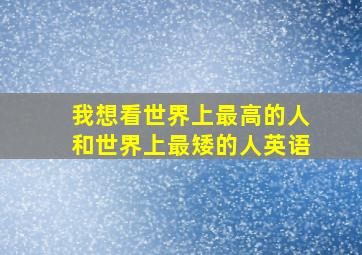 我想看世界上最高的人和世界上最矮的人英语